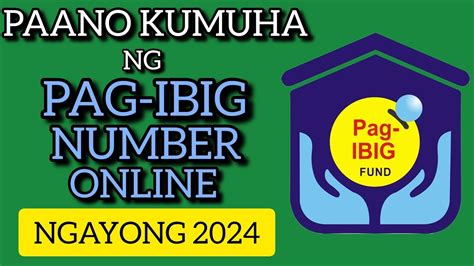 PAANO KUMUHA NG PAG-IBIG NUMBER ONLINE

NGAYONG 2024

Pag-IBIG FUND